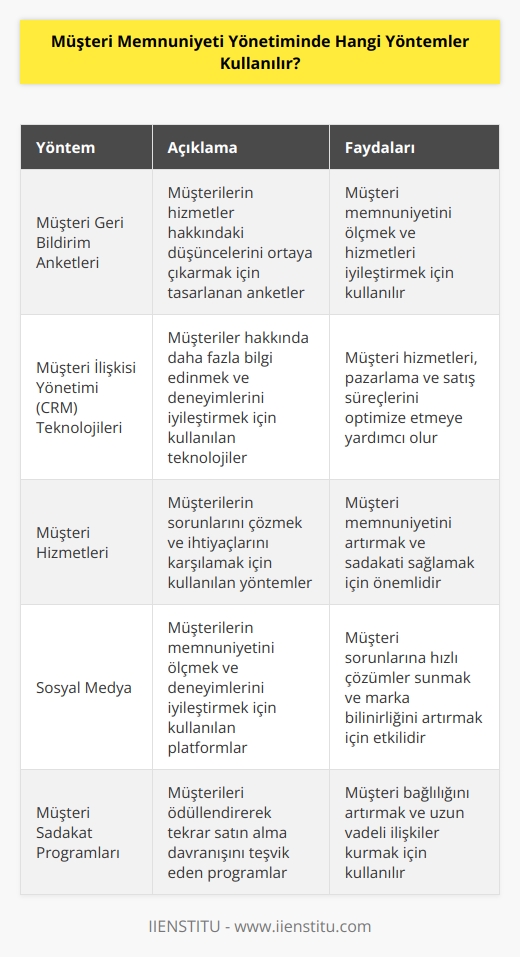 Müşteri Memnuniyeti Yönetiminde Hangi Yöntemler Kullanılır?

| Yöntem | Açıklama | Faydaları |
|---|---|---|
| Müşteri Geri Bildirim Anketleri | Müşterilerin hizmetler hakkındaki düşüncelerini ortaya çıkarmak için tasarlanan anketler | Müşteri memnuniyetini ölçmek ve hizmetleri iyileştirmek için kullanılır |
| Müşteri İlişkisi Yönetimi (CRM) Teknolojileri | Müşteriler hakkında daha fazla bilgi edinmek ve deneyimlerini iyileştirmek için kullanılan teknolojiler | Müşteri hizmetleri, pazarlama ve satış süreçlerini optimize etmeye yardımcı olur |
| Müşteri Hizmetleri | Müşterilerin sorunlarını çözmek ve ihtiyaçlarını karşılamak için kullanılan yöntemler | Müşteri memnuniyetini artırmak ve sadakati sağlamak için önemlidir |
| Sosyal Medya | Müşterilerin memnuniyetini ölçmek ve deneyimlerini iyileştirmek için kullanılan platformlar | Müşteri sorunlarına hızlı çözümler sunmak ve marka bilinirliğini artırmak için etkilidir |
| Müşteri Sadakat Programları | Müşterileri ödüllendirerek tekrar satın alma davranışını teşvik eden programlar | Müşteri bağlılığını artırmak ve uzun vadeli ilişkiler kurmak için kullanılır |

IIENSTITU - www.iienstitu.com